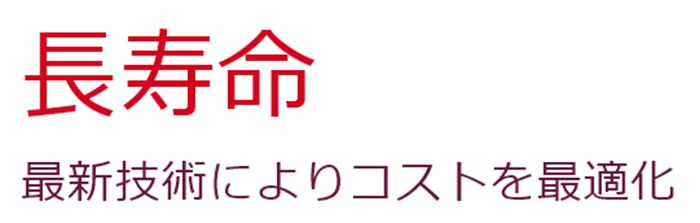 長寿命

最新技術によりコストを最適化